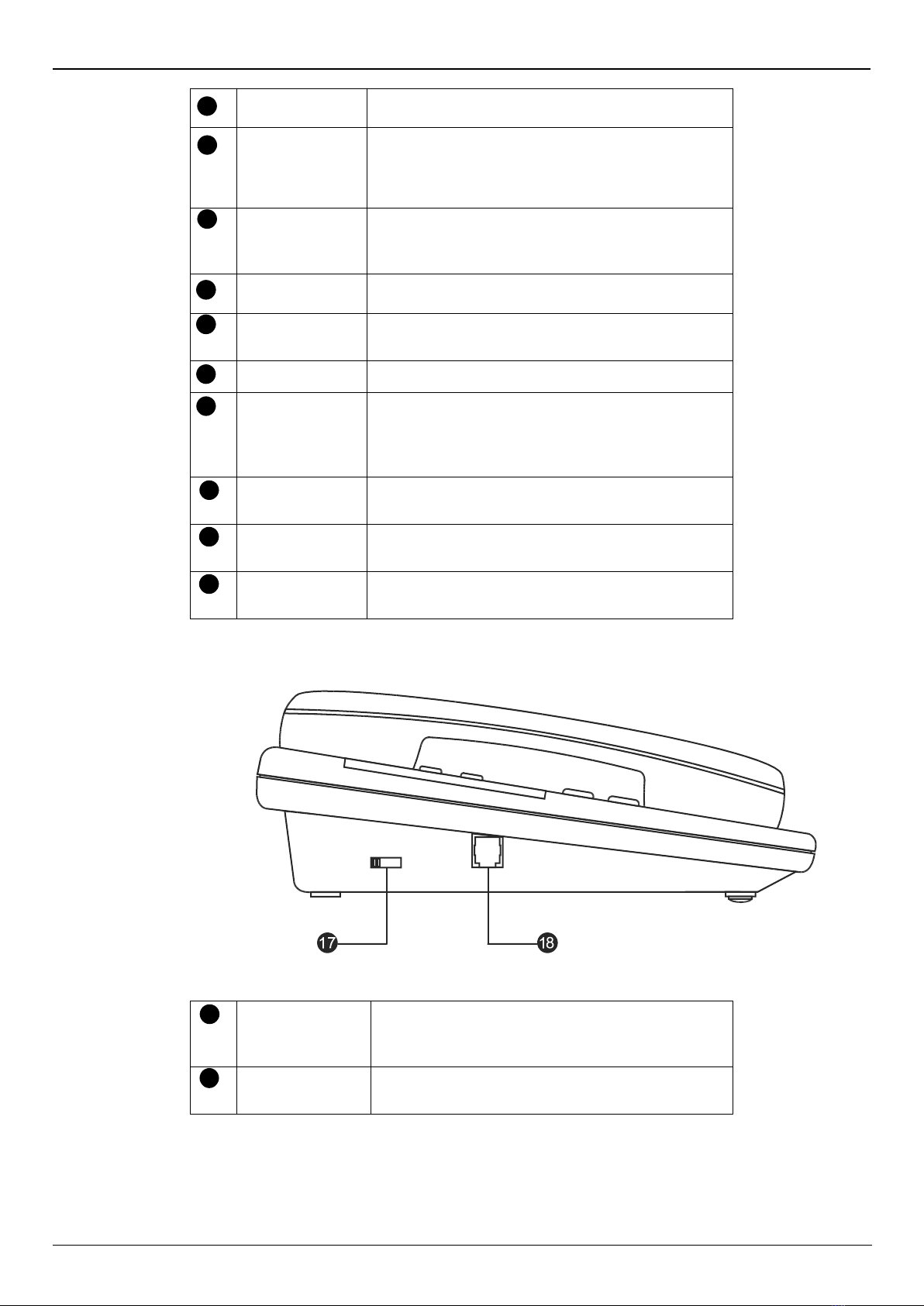 17

18